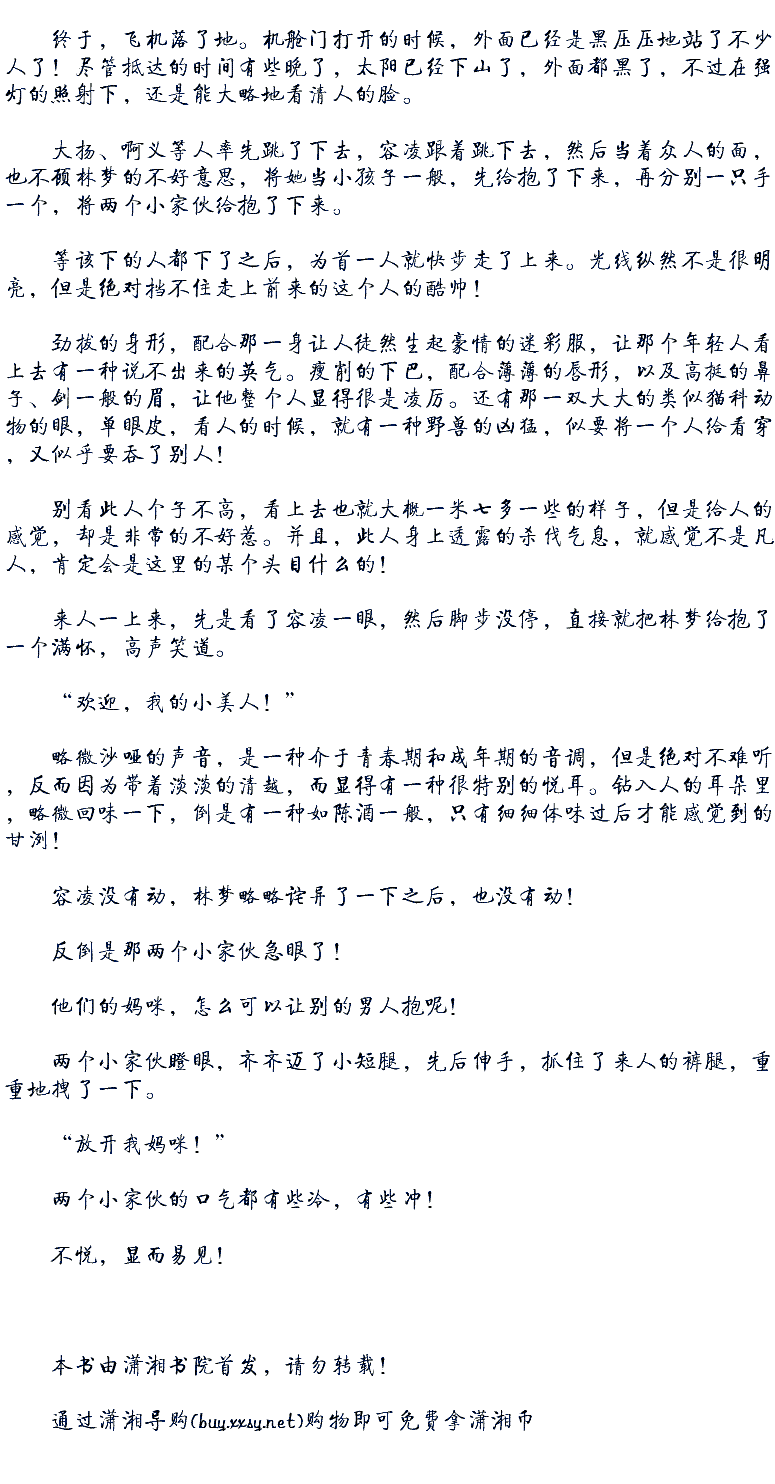 终于，飞机落了地。机舱门打开的时候，外面已经是黑压压地站了不少人了！尽管抵达的时间有些晚了，太阳已经下山了，外面都黑了，不过在强灯的照射下，还是能大略地看清人的脸。

大扬、啊义等人率先跳了下去，容凌跟着跳下去，然后当着众人的面，也不顾林梦的不好意思，将她当小孩子一般，先给抱了下来，再分别一只手一个，将两个小家伙给抱了下来。

等该下的人都下了之后，为首一人就快步走了上来。光线纵然不是很明亮，但是绝对挡不住走上前来的这个人的酷帅！

劲拔的身形，配合那一身让人徒然生起豪情的迷彩服，让那个年轻人看上去有一种说不出来的英气。瘦削的下巴，配合薄薄的唇形，以及高挺的鼻子、剑一般的眉，让他整个人显得很是凌厉。还有那一双大大的类似猫科动物的眼，单眼皮，看人的时候，就有一种野兽的凶猛，似要将一个人给看穿，又似乎要吞了别人！

别看此人个子不高，看上去也就大概一米七多一些的样子，但是给人的感觉，却是非常的不好惹。并且，此人身上透露的杀伐气息，就感觉不是凡人，肯定会是这里的某个头目什么的！

来人一上来，先是看了容凌一眼，然后脚步没停，直接就把林梦给抱了一个满怀，高声笑道。

“欢迎，我的小美人！”

略微沙哑的声音，是一种介于青春期和成年期的音调，但是绝对不难听，反而因为带着淡淡的清越，而显得有一种很特别的悦耳。钻入人的耳朵里，略微回味一下，倒是有一种如陈酒一般，只有细细体味过后才能感觉到的甘洌！

容凌没有动，林梦略略诧异了一下之后，也没有动！

反倒是那两个小家伙急眼了！

他们的妈咪，怎么可以让别的男人抱呢！

两个小家伙瞪眼，齐齐迈了小短腿，先后伸手，抓住了来人的裤腿，重重地拽了一下。

“放开我妈咪！”

两个小家伙的口气都有些冷，有些冲！

不悦，显而易见！

本书由潇湘书院首发，请勿转载！

通过潇湘导购(buy.xxsy.net)购物即可免费拿潇湘币